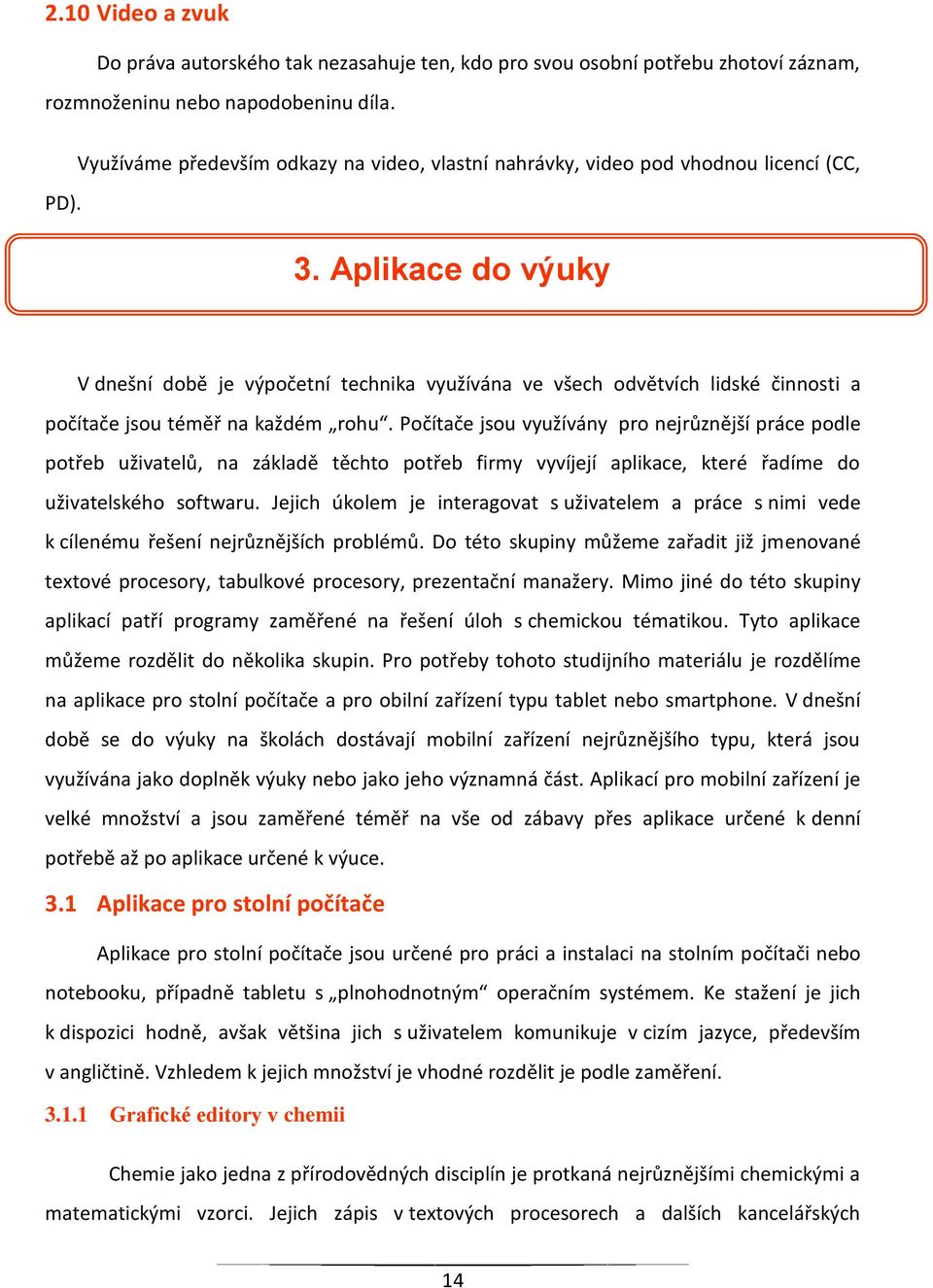 2.10 Video a zvuk

Do práva autorského tak nezasahuje ten, kdo pro svou osobní potřebu zhotoví záznam, rozmnoženinu nebo napodobeninu díla.

Využíváme především odkazy na video, vlastní nahrávky, video pod vhodnou licencí (CC, PD).

3. Aplikace do výuky

V dnešní době je výpočetní technika využívána ve všech odvětvích lidské činnosti a počítače jsou téměř na každém „rohu“. Počítače jsou využívány pro nejrůznější práce podle potřeb uživatelů, na základě těchto potřeb firmy vyvíjejí aplikace, které řadíme do uživatelského softwaru. Jejich úkolem je interagovat s uživatelem a práce s nimi vede k cílenému řešení nejrůznějších problémů. Do této skupiny můžeme zařadit již jmenované textové procesory, tabulkové procesory, prezentační manažery. Mimo jiné do této skupiny aplikací patří programy zaměřené na řešení úloh s chemickou tématikou. Tyto aplikace můžeme rozdělit do několika skupin. Pro potřeby tohoto studijního materiálu je rozdělíme na aplikace pro stolní počítače a pro obilní zařízení typu tablet nebo smartphone. V dnešní době se do výuky na školách dostávají mobilní zařízení nejrůznějšího typu, která jsou využívána jako doplněk výuky nebo jako jeho významná část. Aplikací pro mobilní zařízení je velké množství a jsou zaměřené téměř na vše od zábavy přes aplikace určené k denní potřebě až po aplikace určené k výuce.

3.1 Aplikace pro stolní počítače

Aplikace pro stolní počítače jsou určené pro práci a instalaci na stolním počítači nebo notebooku, případně tabletu s „plnohodnotným“ operačním systémem. Ke stažení je jich k dispozici hodně, avšak většina jich s uživatelem komunikuje v cizím jazyce, především v angličtině. Vzhledem k jejich množství je vhodné rozdělit je podle zaměření.

3.1.1 Grafické editory v chemii

Chemie jako jedna z přírodovědných disciplín je protkaná nejrůznějšími chemickými a matematickými vzorci. Jejich zápis v textových procesorech a dalších kancelářských

14